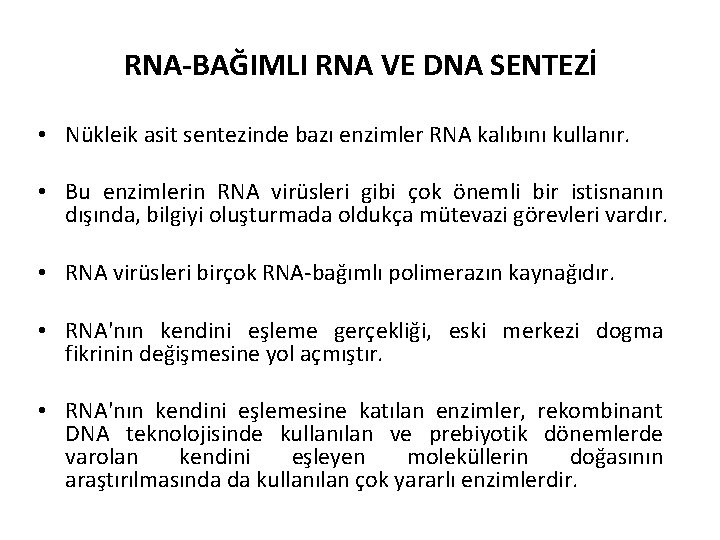 RNA-BAĞIMLI RNA VE DNA SENTEZİ

• Nükleik asit sentezinde bazı enzimler RNA kalıbını kullanır.

• Bu enzimlerin RNA virüsleri gibi çok önemli bir istisnanın dışında, bilgiyi oluşturmada oldukça mütevazi görevleri vardır.

• RNA virüsleri birçok RNA-bağımlı polimerazın kaynağıdır.

• RNA'nın kendini eşleme gerçekliği, eski merkezi dogma fikrinin değişmesine yol açmıştır.

• RNA'nın kendini eşlemesine katılan enzimler, rekombinant DNA teknolojisinde kullanılan ve prebiyotik dönemlerde varolan kendini eşleyen moleküllerin doğasının araştırılmasında da kullanılan çok yararlı enzimlerdir.